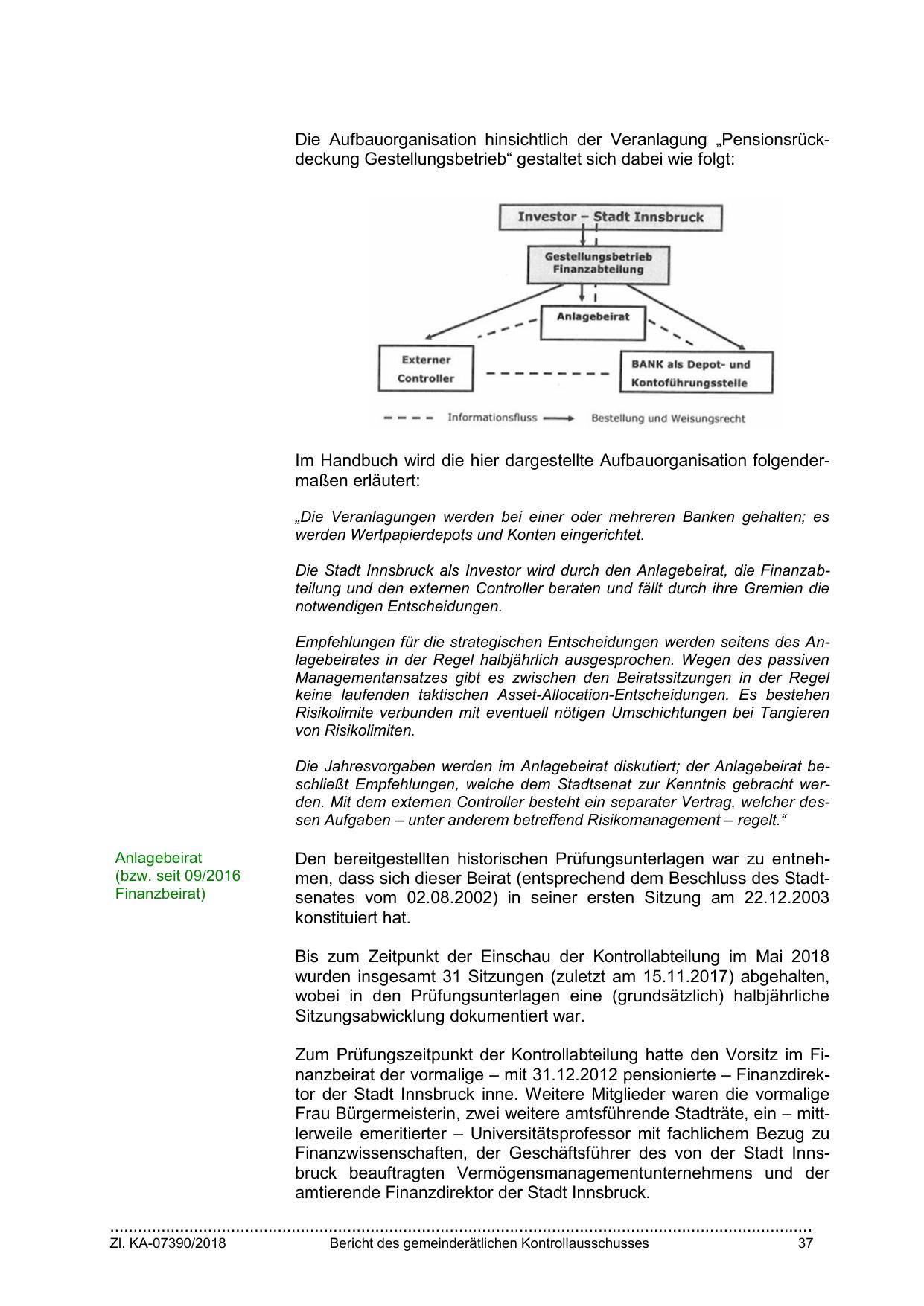 Die Aufbauorganisation hinsichtlich der Veranlagung „Pensionsrückdeckung Gestellungsbetrieb“ gestaltet sich dabei wie folgt:

Investor – Stadt Innsbruck

Gestellungsbetrieb Finanzabteilung

Anlagebeirat

Externer Controller

BANK als Depot- und Kontoführungsstelle

Informationsfluss

Bestellung und Weisungsrecht

Im Handbuch wird die hier dargestellte Aufbauorganisation folgendermaßen erläutert:

„Die Veranlagungen werden bei einer oder mehreren Banken gehalten; es werden Wertpapierdepots und Konten eingerichtet.

Die Stadt Innsbruck als Investor wird durch den Anlagebeirat, die Finanzabteilung und den externen Controller beraten und fällt durch ihre Gremien die notwendigen Entscheidungen.

Empfehlungen für die strategischen Entscheidungen werden seitens des Anlagebeirates in der Regel halbjährlich ausgesprochen. Wegen des passiven Managementansatzes gibt es zwischen den Beiratssitzungen in der Regel keine laufenden taktischen Asset-Allocation-Entscheidungen. Es bestehen Risikolimite verbunden mit eventuell nötigen Umschichtungen bei Tangieren von Risikolimiten.

Die Jahresvorgaben werden im Anlagebeirat diskutiert; der Anlagebeirat beschließt Empfehlungen, welche dem Stadtsenat zur Kenntnis gebracht werden. Mit dem externen Controller besteht ein separater Vertrag, welcher dessen Aufgaben – unter anderem betreffend Risikomanagement – regelt.“

Anlagebeirat (bzw. seit 09/2016 Finanzbeirat)

Den bereitgestellten historischen Prüfungsunterlagen war zu entnehmen, dass sich dieser Beirat (entsprechend dem Beschluss des Stadtsenates vom 02.08.2002) in seiner ersten Sitzung am 22.12.2003 konstituiert hat.

Bis zum Zeitpunkt der Einschau der Kontrollabteilung im Mai 2018 wurden insgesamt 31 Sitzungen (zuletzt am 15.11.2017) abgehalten, wobei in den Prüfungsunterlagen eine (grundsätzlich) halbjährliche Sitzungsabwicklung dokumentiert war.

Zum Prüfungszeitpunkt der Kontrollabteilung hatte den Vorsitz im Finanzbeirat der vormalige – mit 31.12.2012 pensionierte – Finanzdirektor der Stadt Innsbruck inne. Weitere Mitglieder waren die vormalige Frau Bürgermeisterin, zwei weitere amtsführende Stadträte, ein – mittlerweile emeritierter – Universitätsprofessor mit fachlichem Bezug zu Finanzwissenschaften, der Geschäftsführer des von der Stadt Innsbruck beauftragten Vermögensmanagementunternehmens und der amtierende Finanzdirektor der Stadt Innsbruck.

Zl. KA-07390/2018 Bericht des gemeinderätlichen Kontrollausschusses 37